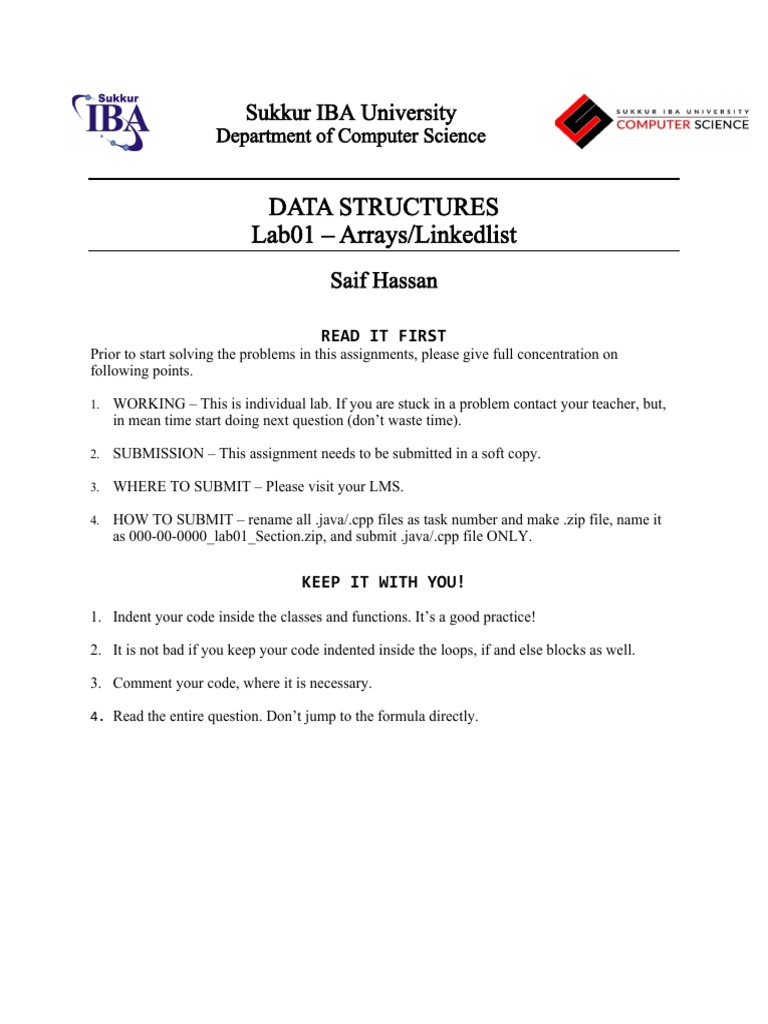 Sukkur IBA

Sukkur IBA University
Department of Computer Science

SUKKUR IBA UNIVERSITY
COMPUTER SCIENCE

DATA STRUCTURES
Lab01 – Arrays/Linkedlist

Saif Hassan

READ IT FIRST

Prior to start solving the problems in this assignments, please give full concentration on following points.

1. WORKING – This is individual lab. If you are stuck in a problem contact your teacher, but, in mean time start doing next question (don't waste time).

2. SUBMISSION – This assignment needs to be submitted in a soft copy.

3. WHERE TO SUBMIT – Please visit your LMS.

4. HOW TO SUBMIT – rename all .java/.cpp files as task number and make .zip file, name it as 000-00-0000_lab01_Section.zip, and submit .java/.cpp file ONLY.

KEEP IT WITH YOU!

1. Indent your code inside the classes and functions. It's a good practice!

2. It is not bad if you keep your code indented inside the loops, if and else blocks as well.

3. Comment your code, where it is necessary.

4. Read the entire question. Don't jump to the formula directly.